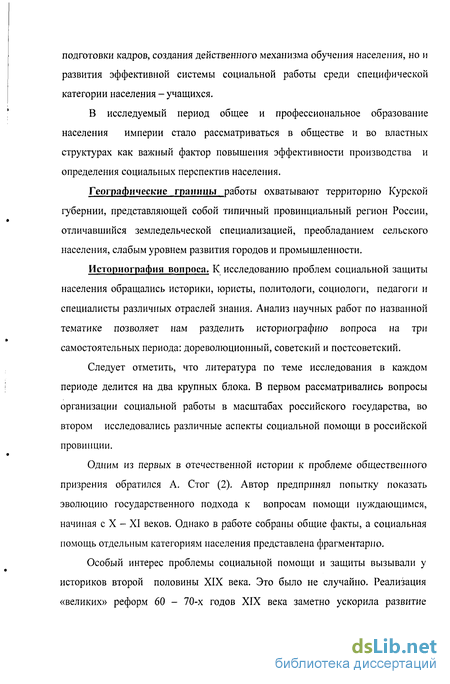 подготовки кадров, создания действенного механизма обучения населения, но и развития эффективной системы социальной работы среди специфической категории населения – учащихся.

В исследуемый период общее и профессиональное образование населения империи стало рассматриваться в обществе и во властных структурах как важный фактор повышения эффективности производства и определения социальных перспектив населения.

Географические границы работы охватывают территорию Курской губернии, представляющей собой типичный провинциальный регион России, отличавшийся земледельческой специализацией, преобладанием сельского населения, слабым уровнем развития городов и промышленности.

Историография вопроса. К исследованию проблем социальной защиты населения обращались историки, юристы, политологи, социологи, педагоги и специалисты различных отраслей знания. Анализ научных работ по названной тематике позволяет нам разделить историографию вопроса на три самостоятельных периода: дореволюционный, советский и постсоветский.

Следует отметить, что литература по теме исследования в каждом периоде делится на два крупных блока. В первом рассматривались вопросы организации социальной работы в масштабах российского государства, во втором исследовались различные аспекты социальной помощи в российской провинции.

Одним из первых в отечественной истории к проблеме общественного призрения обратился А. Стог (2). Автор предпринял попытку показать эволюцию государственного подхода к вопросам помощи нуждающимся, начиная с X – XI веков. Однако в работе собраны общие факты, а социальная помощь отдельным категориям населения представлена фрагментарно.

Особый интерес проблемы социальной помощи и защиты вызывали у историков второй половины XIX века. Это было не случайно. Реализация «великих» реформ 60 – 70-х годов XIX века заметно ускорила развитие

dsLib.net
библиотека диссертаций